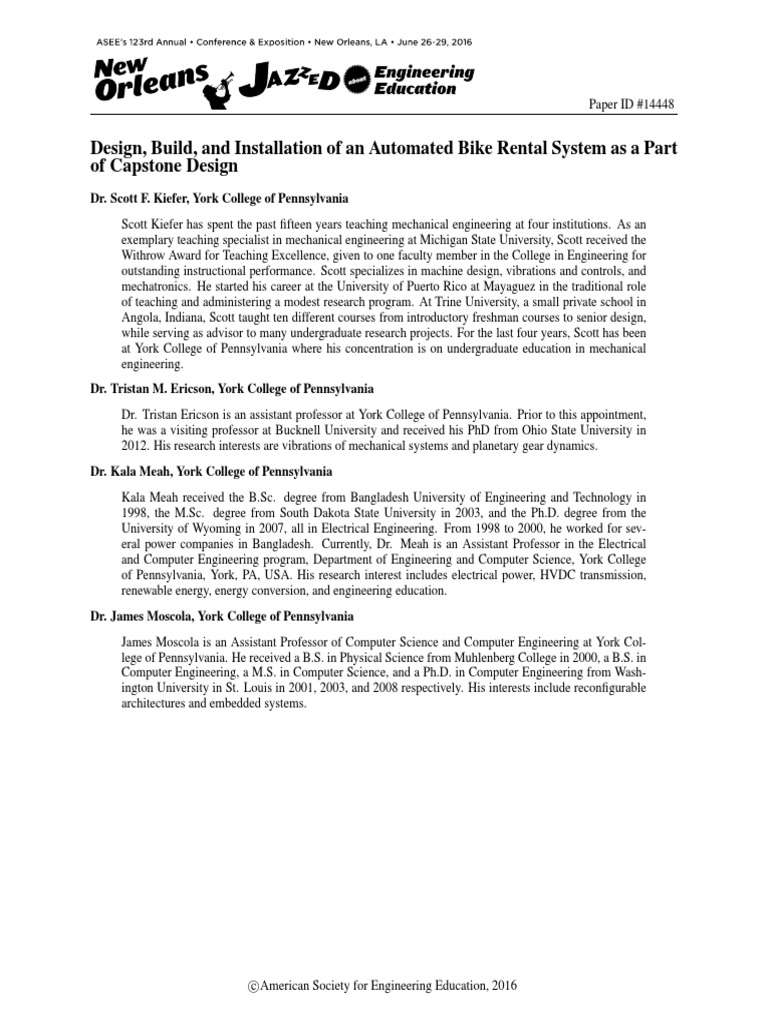 ASEE's 123rd Annual • Conference & Exposition • New Orleans, LA • June 26-29, 2016

New Orleans JAZZED about Engineering Education

Paper ID #14448

Design, Build, and Installation of an Automated Bike Rental System as a Part of Capstone Design

Dr. Scott F. Kiefer, York College of Pennsylvania

Scott Kiefer has spent the past fifteen years teaching mechanical engineering at four institutions. As an exemplary teaching specialist in mechanical engineering at Michigan State University, Scott received the Withrow Award for Teaching Excellence, given to one faculty member in the College in Engineering for outstanding instructional performance. Scott specializes in machine design, vibrations and controls, and mechatronics. He started his career at the University of Puerto Rico at Mayaguez in the traditional role of teaching and administering a modest research program. At Trine University, a small private school in Angola, Indiana, Scott taught ten different courses from introductory freshman courses to senior design, while serving as advisor to many undergraduate research projects. For the last four years, Scott has been at York College of Pennsylvania where his concentration is on undergraduate education in mechanical engineering.

Dr. Tristan M. Ericson, York College of Pennsylvania

Dr. Tristan Ericson is an assistant professor at York College of Pennsylvania. Prior to this appointment, he was a visiting professor at Bucknell University and received his PhD from Ohio State University in 2012. His research interests are vibrations of mechanical systems and planetary gear dynamics.

Dr. Kala Meah, York College of Pennsylvania

Kala Meah received the B.Sc. degree from Bangladesh University of Engineering and Technology in 1998, the M.Sc. degree from South Dakota State University in 2003, and the Ph.D. degree from the University of Wyoming in 2007, all in Electrical Engineering. From 1998 to 2000, he worked for several power companies in Bangladesh. Currently, Dr. Meah is an Assistant Professor in the Electrical and Computer Engineering program, Department of Engineering and Computer Science, York College of Pennsylvania, York, PA, USA. His research interest includes electrical power, HVDC transmission, renewable energy, energy conversion, and engineering education.

Dr. James Moscola, York College of Pennsylvania

James Moscola is an Assistant Professor of Computer Science and Computer Engineering at York College of Pennsylvania. He received a B.S. in Physical Science from Muhlenberg College in 2000, a B.S. in Computer Engineering, a M.S. in Computer Science, and a Ph.D. in Computer Engineering from Washington University in St. Louis in 2001, 2003, and 2008 respectively. His interests include reconfigurable architectures and embedded systems.

©American Society for Engineering Education, 2016